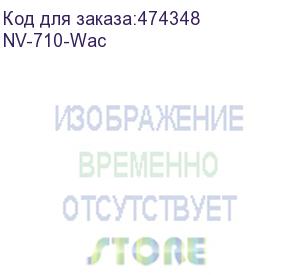 Код для заказа:474348
NV-710-Wac

ИЗОБРАЖЕНИЕ
ВРЕМЕННО
ОТСУТСТВУЕТ
STORE